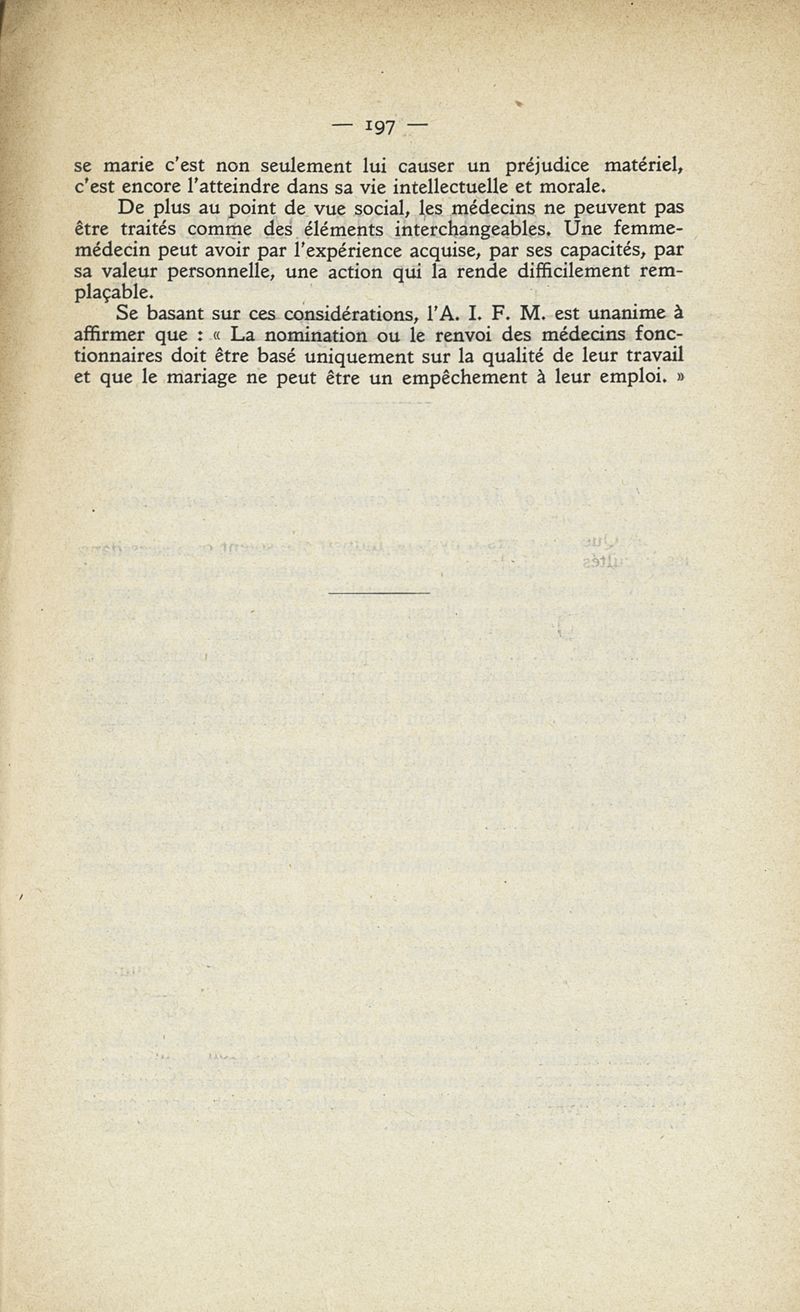 — 197 —

se marie c'est non seulement lui causer un préjudice matériel, c'est encore l'atteindre dans sa vie intellectuelle et morale.

De plus au point de vue social, les médecins ne peuvent pas être traités comme des éléments interchangeables. Une femme-médecin peut avoir par l'expérience acquise, par ses capacités, par sa valeur personnelle, une action qui la rende difficilement remplaçable.

Se basant sur ces considérations, l'A. I. F. M. est unanime à affirmer que : « La nomination ou le renvoi des médecins fonctionnaires doit être basé uniquement sur la qualité de leur travail et que le mariage ne peut être un empêchement à leur emploi. »